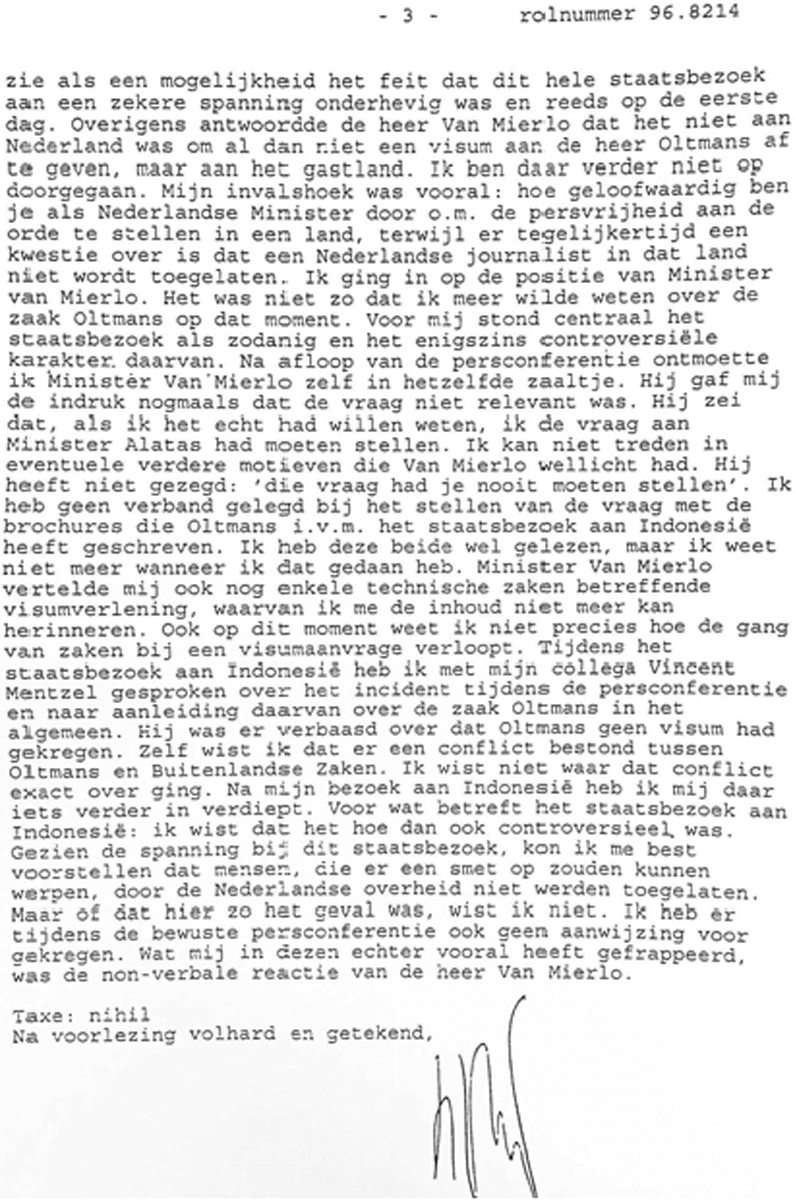 - 3 - rolnummer 96.8214

zie als een mogelijkheid het feit dat dit hele staatsbezoek aan een zekere spanning onderhevig was en reeds op de eerste dag. Overigens antwoordde de heer Van Mierlo dat het niet aan Nederland was om al dan niet een visum aan de heer Oltmans af te geven, maar aan het gastland. Ik ben daar verder niet op doorgegaan. Mijn invalshoek was vooral: hoe geloofwaardig ben je als Nederlandse Minister door o.m. de persvrijheid aan de orde te stellen in een land, terwijl er tegelijkertijd een kwestie over is dat een Nederlandse journalist in dat land niet wordt toegelaten. Ik ging in op de positie van Minister van Mierlo. Het was niet zo dat ik meer wilde weten over de zaak Oltmans op dat moment. Voor mij stond centraal het staatsbezoek als zodanig en het enigszins controversiële karakter daarvan. Na afloop van de persconferentie ontmoette ik Minister Van Mierlo zelf in hetzelfde zaaltje. Hij gaf mij de indruk nogmaals dat de vraag niet relevant was. Hij zei dat, als ik het echt had willen weten, ik de vraag aan Minister Alatas had moeten stellen. Ik kan niet treden in eventuele verdere motieven die Van Mierlo wellicht had. Hij heeft niet gezegd: 'die vraag had je nooit moeten stellen'. Ik heb geen verband gelegd bij het stellen van de vraag met de brochures die Oltmans i.v.m. het staatsbezoek aan Indonesië heeft geschreven. Ik heb deze beide wel gelezen, maar ik weet niet meer wanneer ik dat gedaan heb. Minister Van Mierlo vertelde mij ook nog enkele technische zaken betreffende visumverlening, waarvan ik me de inhoud niet meer kan herinneren. Ook op dit moment weet ik niet precies hoe de gang van zaken bij een visumaanvrage verloopt. Tijdens het staatsbezoek aan Indonesië heb ik met mijn collega Vincent Mentzel gesproken over het incident tijdens de persconferentie en naar aanleiding daarvan over de zaak Oltmans in het algemeen. Hij was er verbaasd over dat Oltmans geen visum had gekregen. Zelf wist ik dat er een conflict bestond tussen Oltmans en Buitenlandse Zaken. Ik wist niet waar dat conflict exact over ging. Na mijn bezoek aan Indonesië heb ik mij daar iets verder in verdiept. Voor wat betreft het staatsbezoek aan Indonesië: ik wist dat het hoe dan ook controversieel was. Gezien de spanning bij dit staatsbezoek, kon ik me best voorstellen dat mensen, die er een smet op zouden kunnen werpen, door de Nederlandse overheid niet werden toegelaten. Maar of dat hier zo het geval was, wist ik niet. Ik heb er tijdens de bewuste persconferentie ook geen aanwijzing voor gekregen. Wat mij in dezen echter vooral heeft gefrappeerd, was de non-verbale reactie van de heer Van Mierlo.

Taxe: nihil
Na voorlezing volhard en getekend,